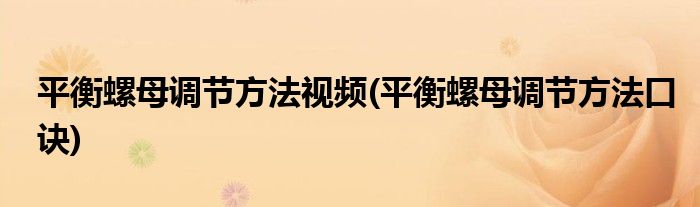 平衡螺母调节方法视频(平衡螺母调节方法口诀)